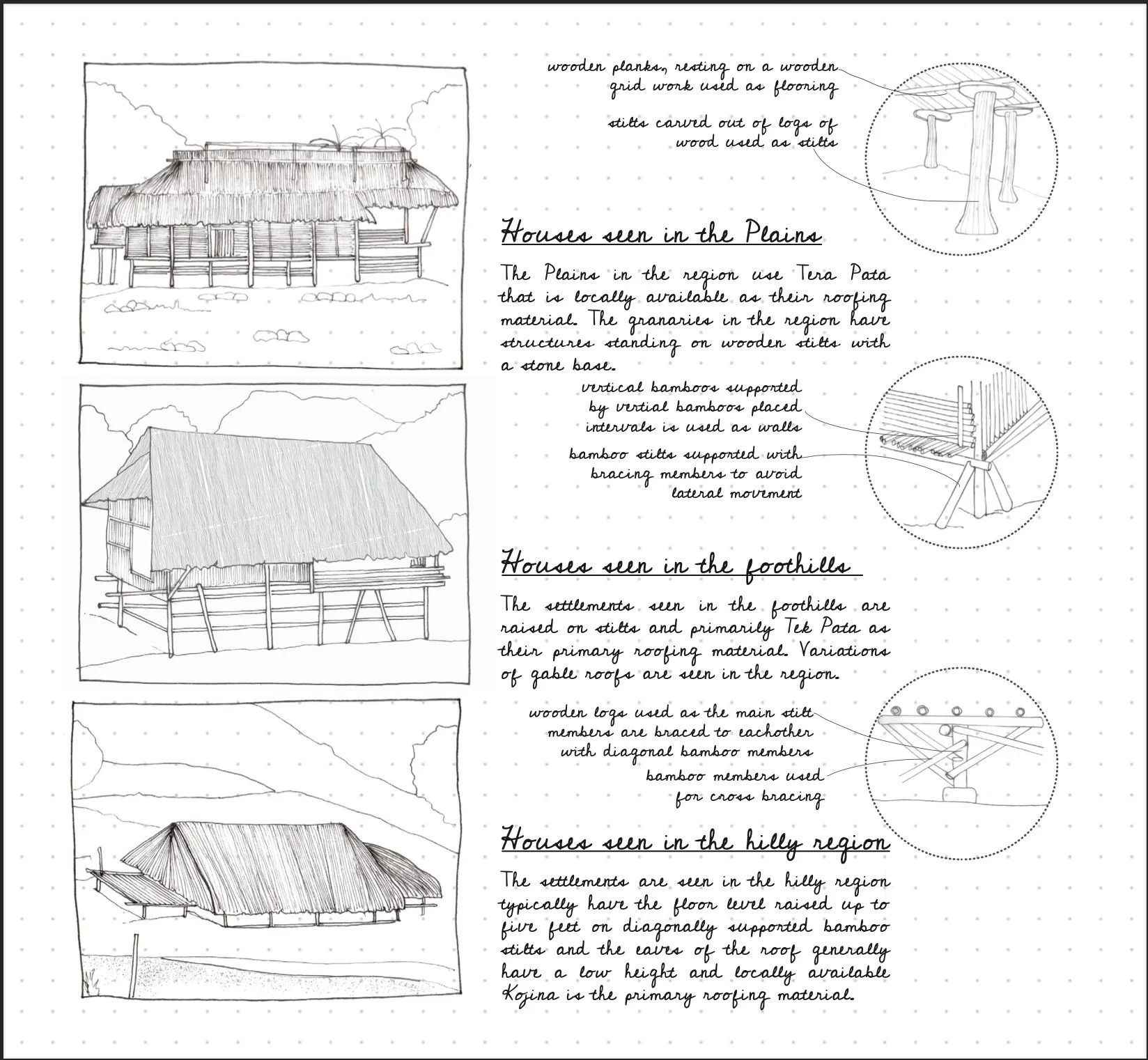 wooden planks, resting on a wooden grid work used as flooring

stilts carved out of logs of wood used as stilts

Houses seen in the Plains

The Plains in the region use Tera Pata that is locally available as their roofing material. The granaries in the region have structures standing on wooden stilts with a stone base.

vertical bamboos supported by vertial bamboos placed intervals is used as walls

bamboo stilts supported with bracing members to avoid lateral movement

Houses seen in the foothills

The settlements seen in the foothills are raised on stilts and primarily Tek Pata as their primary roofing material. Variations of gable roofs are seen in the region.

wooden logs used as the main stilt members are braced to eachother with diagonal bamboo members

bamboo members used for cross bracing

Houses seen in the hilly region

The settlements are seen in the hilly region typically have the floor level raised up to five feet on diagonally supported bamboo stilts and the eaves of the roof generally have a low height and locally available Kojina is the primary roofing material.